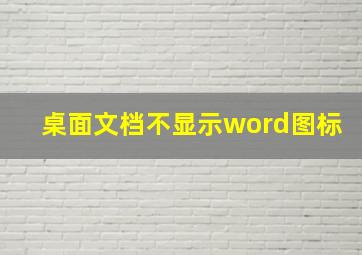 桌面文档不显示word图标